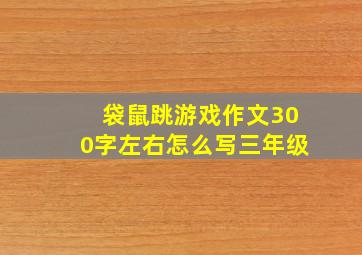 袋鼠跳游戏作文300字左右怎么写三年级